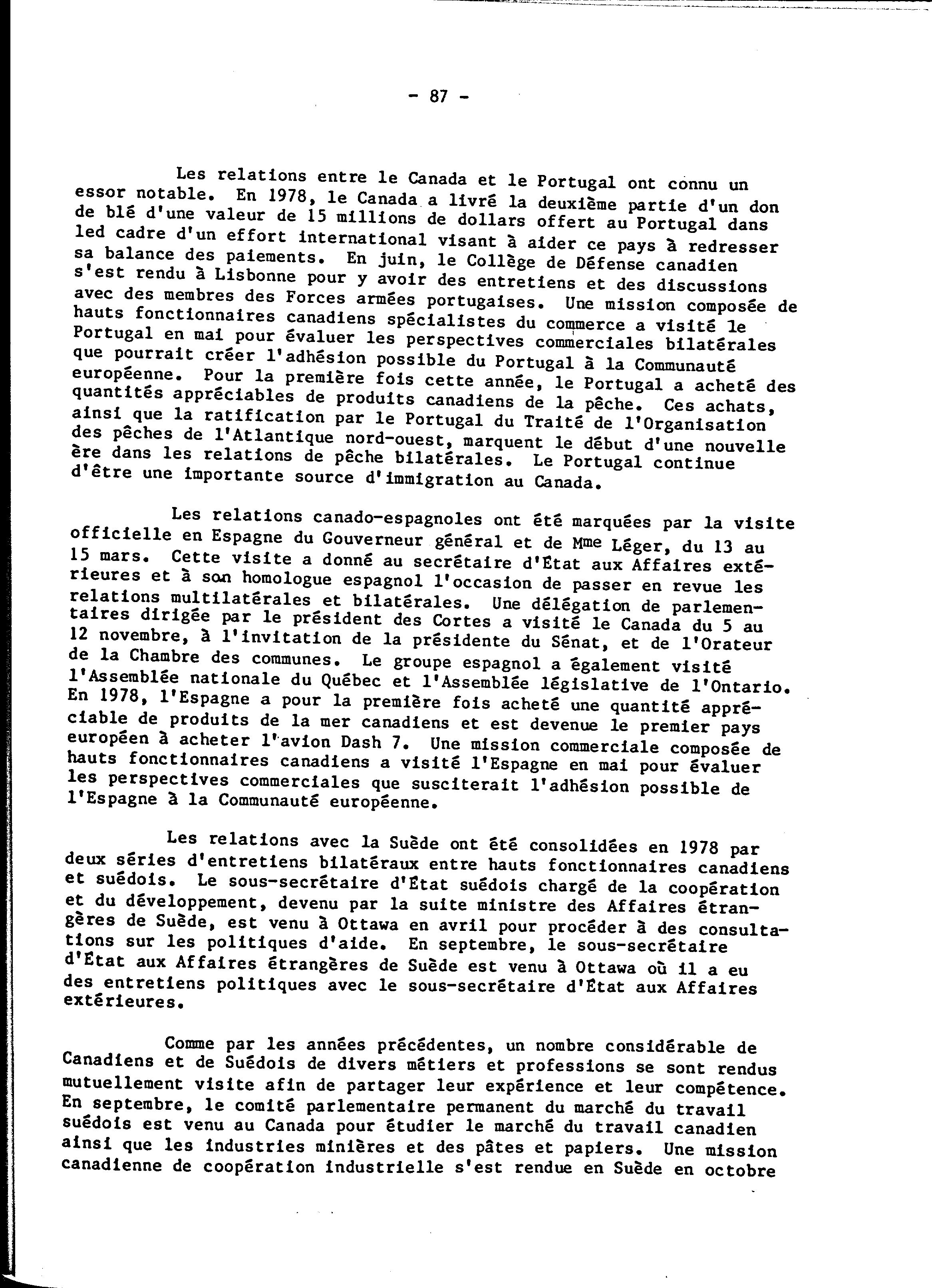 - 87 -

Les relations entre le Canada et le Portugal ont connu un essor notable. En 1978, le Canada a livré la deuxième partie d'un don de blé d'une valeur de 15 millions de dollars offert au Portugal dans led cadre d'un effort international visant à aider ce pays à redresser sa balance des paiements. En juin, le Collège de Défense canadien s'est rendu à Lisbonne pour y avoir des entretiens et des discussions avec des membres des Forces armées portugaises. Une mission composée de hauts fonctionnaires canadiens spécialistes du commerce a visité le Portugal en mai pour évaluer les perspectives commerciales bilatérales que pourrait créer l'adhésion possible du Portugal à la Communauté européenne. Pour la première fois cette année, le Portugal a acheté des quantités appréciables de produits canadiens de la pêche. Ces achats, ainsi que la ratification par le Portugal du Traité de l'Organisation des pêches de l'Atlantique nord-ouest, marquent le début d'une nouvelle ère dans les relations de pêche bilatérales. Le Portugal continue d'être une importante source d'immigration au Canada.

Les relations canado-espagnoles ont été marquées par la visite officielle en Espagne du Gouverneur général et de Mme Léger, du 13 au 15 mars. Cette visite a donné au secrétaire d'État aux Affaires extérieures et à son homologue espagnol l'occasion de passer en revue les relations multilatérales et bilatérales. Une délégation de parlementaires dirigée par le président des Cortes a visité le Canada du 5 au 12 novembre, à l'invitation de la présidente du Sénat, et de l'Orateur de la Chambre des communes. Le groupe espagnol a également visité l'Assemblée nationale du Québec et l'Assemblée législative de l'Ontario. En 1978, l'Espagne a pour la première fois acheté une quantité appréciable de produits de la mer canadiens et est devenue le premier pays européen à acheter l'avion Dash 7. Une mission commerciale composée de hauts fonctionnaires canadiens a visité l'Espagne en mai pour évaluer les perspectives commerciales que susciterait l'adhésion possible de l'Espagne à la Communauté européenne.

Les relations avec la Suède ont été consolidées en 1978 par deux séries d'entretiens bilatéraux entre hauts fonctionnaires canadiens et suédois. Le sous-secrétaire d'État suédois chargé de la coopération et du développement, devenu par la suite ministre des Affaires étrangères de Suède, est venu à Ottawa en avril pour procéder à des consultations sur les politiques d'aide. En septembre, le sous-secrétaire d'État aux Affaires étrangères de Suède est venu à Ottawa où il a eu des entretiens politiques avec le sous-secrétaire d'État aux Affaires extérieures.

Comme par les années précédentes, un nombre considérable de Canadiens et de Suédois de divers métiers et professions se sont rendus mutuellement visite afin de partager leur expérience et leur compétence. En septembre, le comité parlementaire permanent du marché du travail suédois est venu au Canada pour étudier le marché du travail canadien ainsi que les industries minières et des pâtes et papiers. Une mission canadienne de coopération industrielle s'est rendue en Suède en octobre